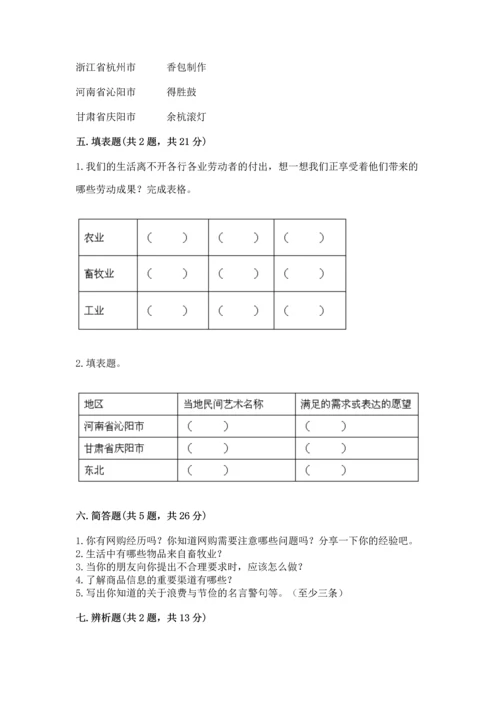 浙江省杭州市　　香包制作

河南省沁阳市　　得胜鼓

甘肃省庆阳市　　余杭滚灯

五. 填表题(共 2 题，共 21 分)

1. 我们的生活离不开各行各业劳动者的付出，想一想我们正享受着他们带来的哪些劳动成果？完成表格。

| 农业 | （　） | （　） | （　） |
|---|---|---|---|
| 畜牧业 | （　） | （　） | （　） |
| 工业 | （　） | （　） | （　） |

2. 填表题。

| 地区 | 当地民间艺术名称 | 满足的需求或表达的愿望 |
|---|---|---|
| 河南省沁阳市 | （　） | （　） |
| 甘肃省庆阳市 | （　） | （　） |
| 东北 | （　） | （　） |

六. 简答题(共 5 题，共 26 分)

1. 你有网购经历吗？你知道网购需要注意哪些问题吗？分享一下你的经验吧。
2. 生活中有哪些物品来自畜牧业？
3. 当你的朋友向你提出不合理要求时，应该怎么做？
4. 了解商品信息的重要渠道有哪些？
5. 写出你知道的关于浪费与节俭的名言警句等。（至少三条）

七. 辨析题(共 2 题，共 13 分)